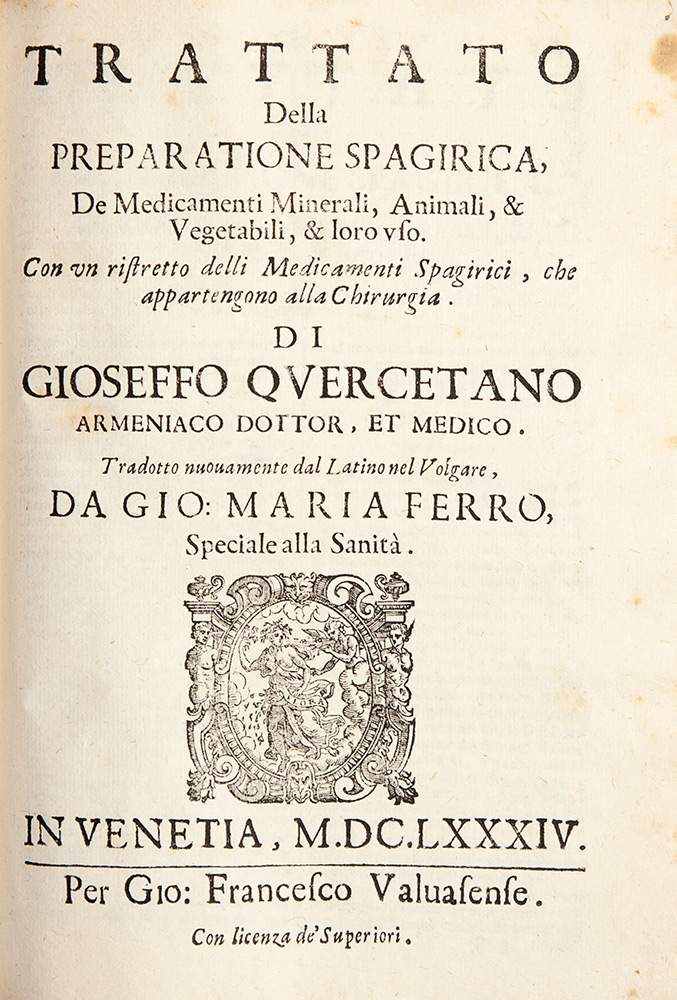 TRATTATO
Della
PREPARATIONE SPAGIRICA,
De Medicamenti Minerali, Animali, & Vegetabili, & loro vso.
Con vn ristretto delli Medicamenti Spagirici, che appartengono alla Chirurgia.
DI
GIOSEFFO QVERCETANO
ARMENIACO DOTTOR, ET MEDICO.
Tradotto nuouamente dal Latino nel Volgare,
DA GIO: MARIA FERRO,
Speciale alla Sanità.

IN VENETIA, M.DC.LXXXIV.

Per Gio: Francesco Valuasense.

Con licenza de' Superiori.